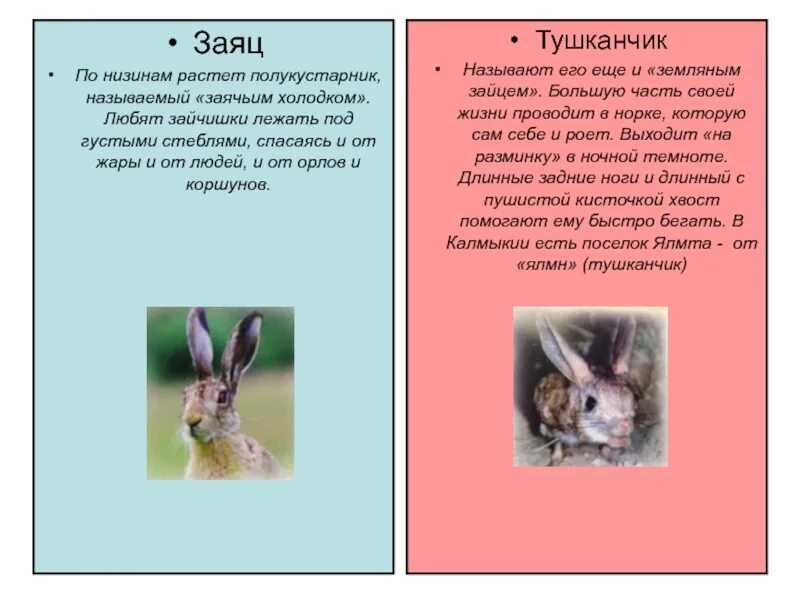 • Заяц

• По низинам растет полукустарник, называемый «заячьим холодком». Любят зайчишки лежать под густыми стеблями, спасаясь и от жары и от людей, и от орлов и коршунов.

• Тушканчик

• Называют его еще и «земляным зайцем». Большую часть своей жизни проводит в норке, которую сам себе и роет. Выходит «на разминку» в ночной темноте. Длинные задние ноги и длинный с пушистой кисточкой хвост помогают ему быстро бегать. В Калмыкии есть поселок Ялмта - от «ялмн» (тушканчик)